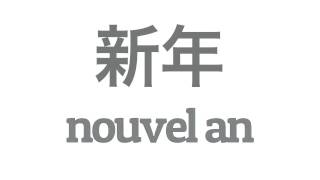 新年

nouvel an